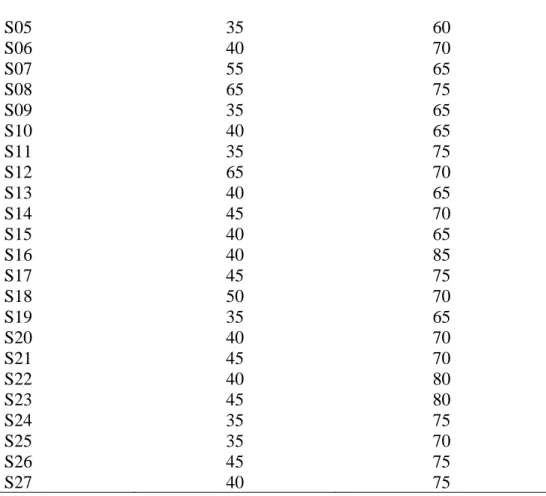 | S05 | 35 | 60 |
|---|---|---|
| S06 | 40 | 70 |
| S07 | 55 | 65 |
| S08 | 65 | 75 |
| S09 | 35 | 65 |
| S10 | 40 | 65 |
| S11 | 35 | 75 |
| S12 | 65 | 70 |
| S13 | 40 | 65 |
| S14 | 45 | 70 |
| S15 | 40 | 65 |
| S16 | 40 | 85 |
| S17 | 45 | 75 |
| S18 | 50 | 70 |
| S19 | 35 | 65 |
| S20 | 40 | 70 |
| S21 | 45 | 70 |
| S22 | 40 | 80 |
| S23 | 45 | 80 |
| S24 | 35 | 75 |
| S25 | 35 | 70 |
| S26 | 45 | 75 |
| S27 | 40 | 75 |